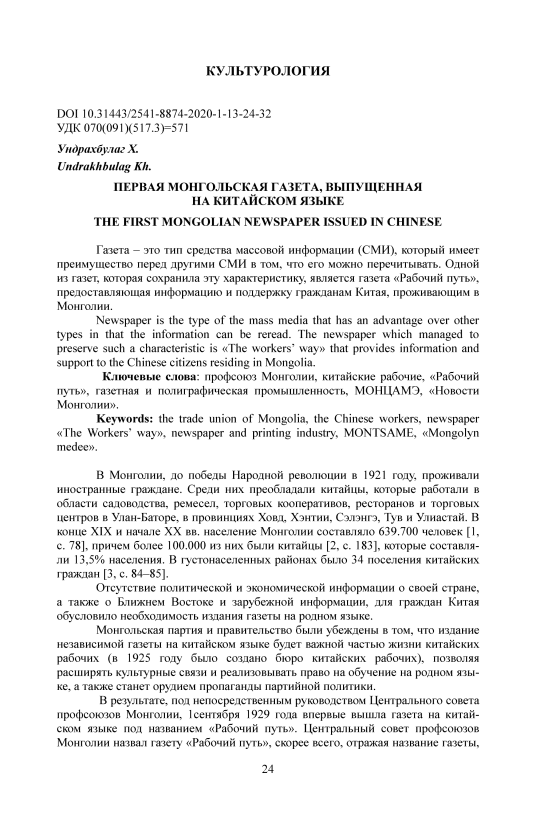 КУЛЬТУРОЛОГИЯ

DOI 10.31443/2541-8874-2020-1-13-24-32
УДК 070(091)(517.3)=571

Ундрахбулаг Х.
Undrakhbulag Kh.

ПЕРВАЯ МОНГОЛЬСКАЯ ГАЗЕТА, ВЫПУЩЕННАЯ НА КИТАЙСКОМ ЯЗЫКЕ

THE FIRST MONGOLIAN NEWSPAPER ISSUED IN CHINESE

Газета – это тип средства массовой информации (СМИ), который имеет преимущество перед другими СМИ в том, что его можно перечитывать. Одной из газет, которая сохранила эту характеристику, является газета «Рабочий путь», предоставляющая информацию и поддержку гражданам Китая, проживающим в Монголии.

Newspaper is the type of the mass media that has an advantage over other types in that the information can be reread. The newspaper which managed to preserve such a characteristic is «The workers' way» that provides information and support to the Chinese citizens residing in Mongolia.

Ключевые слова: профсоюз Монголии, китайские рабочие, «Рабочий путь», газетная и полиграфическая промышленность, МОНЦАМЭ, «Новости Монголии».

Keywords: the trade union of Mongolia, the Chinese workers, newspaper «The Workers' way», newspaper and printing industry, MONTSAME, «Mongolyn medee».

В Монголии, до победы Народной революции в 1921 году, проживали иностранные граждане. Среди них преобладали китайцы, которые работали в области садоводства, ремесел, торговых кооперативов, ресторанов и торговых центров в Улан-Баторе, в провинциях Ховд, Хэнтии, Сэлэнгэ, Тув и Улиастай. В конце XIX и начале XX вв. население Монголии составляло 639.700 человек [1, с. 78], причем более 100.000 из них были китайцы [2, с. 183], которые составляли 13,5% населения. В густонаселенных районах было 34 поселения китайских граждан [3, с. 84–85].

Отсутствие политической и экономической информации о своей стране, а также о Ближнем Востоке и зарубежной информации, для граждан Китая обусловило необходимость издания газеты на родном языке.

Монгольская партия и правительство были убеждены в том, что издание независимой газеты на китайском языке будет важной частью жизни китайских рабочих (в 1925 году было создано бюро китайских рабочих), позволяя расширять культурные связи и реализовывать право на обучение на родном языке, а также станет орудием пропаганды партийной политики.

В результате, под непосредственным руководством Центрального совета профсоюзов Монголии, 1сентября 1929 года впервые вышла газета на китайском языке под названием «Рабочий путь». Центральный совет профсоюзов Монголии назвал газету «Рабочий путь», скорее всего, отражая название газеты,

24